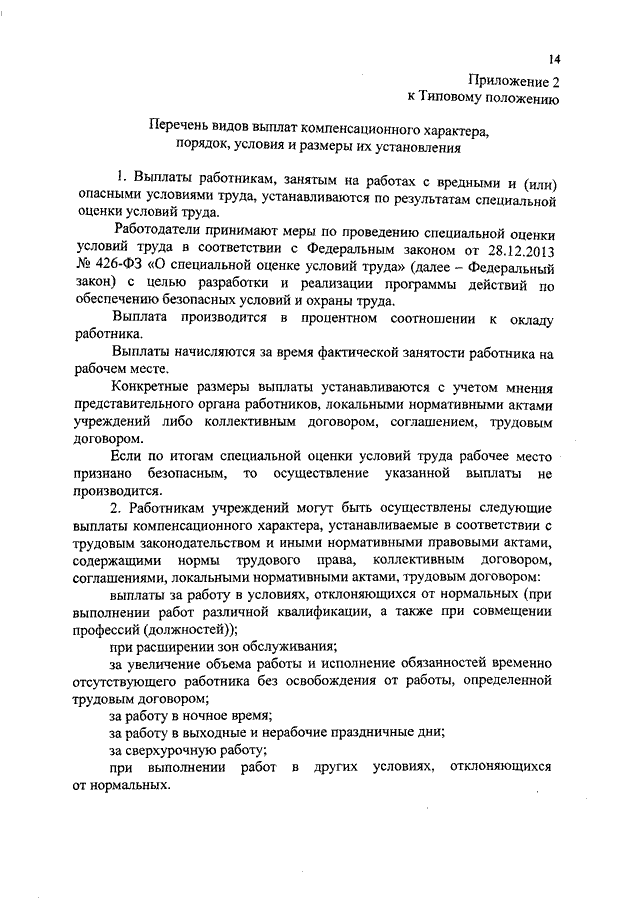 14

Приложение 2
к Типовому положению

Перечень видов выплат компенсационного характера, порядок, условия и размеры их установления

1. Выплаты работникам, занятым на работах с вредными и (или) опасными условиями труда, устанавливаются по результатам специальной оценки условий труда.

Работодатели принимают меры по проведению специальной оценки условий труда в соответствии с Федеральным законом от 28.12.2013 № 426-ФЗ «О специальной оценке условий труда» (далее – Федеральный закон) с целью разработки и реализации программы действий по обеспечению безопасных условий и охраны труда.

Выплата производится в процентном соотношении к окладу работника.

Выплаты начисляются за время фактической занятости работника на рабочем месте.

Конкретные размеры выплаты устанавливаются с учетом мнения представительного органа работников, локальными нормативными актами учреждений либо коллективным договором, соглашением, трудовым договором.

Если по итогам специальной оценки условий труда рабочее место признано безопасным, то осуществление указанной выплаты не производится.

2. Работникам учреждений могут быть осуществлены следующие выплаты компенсационного характера, устанавливаемые в соответствии с трудовым законодательством и иными нормативными правовыми актами, содержащими нормы трудового права, коллективным договором, соглашениями, локальными нормативными актами, трудовым договором:

выплаты за работу в условиях, отклоняющихся от нормальных (при выполнении работ различной квалификации, а также при совмещении профессий (должностей));

при расширении зон обслуживания;

за увеличение объема работы и исполнение обязанностей временно отсутствующего работника без освобождения от работы, определенной трудовым договором;

за работу в ночное время;

за работу в выходные и нерабочие праздничные дни;

за сверхурочную работу;

при выполнении работ в других условиях, отклоняющихся от нормальных.